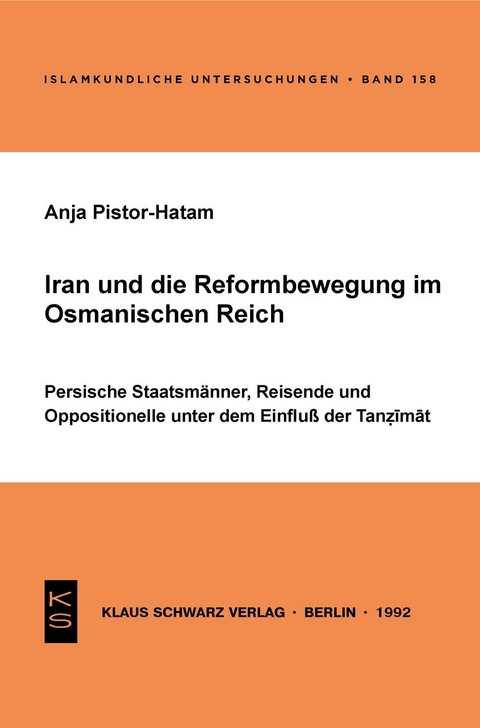 ISLAMKUNDLICHE UNTERSUCHUNGEN • BAND 158

Anja Pistor-Hatam

Iran und die Reformbewegung im Osmanischen Reich

Persische Staatsmänner, Reisende und Oppositionelle unter dem Einfluß der Tanẓīmāt

KS

KLAUS SCHWARZ VERLAG · BERLIN · 1992